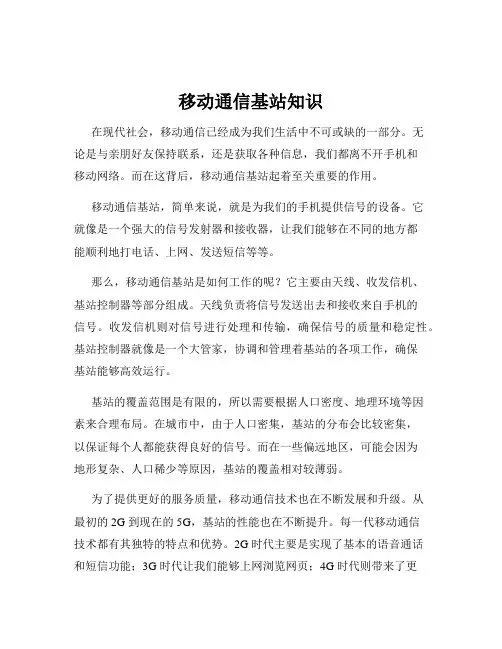 移动通信基站知识

在现代社会，移动通信已经成为我们生活中不可或缺的一部分。无论是与亲朋好友保持联系，还是获取各种信息，我们都离不开手机和移动网络。而在这背后，移动通信基站起着至关重要的作用。

移动通信基站，简单来说，就是为我们的手机提供信号的设备。它就像是一个强大的信号发射器和接收器，让我们能够在不同的地方都能顺利地打电话、上网、发送短信等等。

那么，移动通信基站是如何工作的呢？它主要由天线、收发信机、基站控制器等部分组成。天线负责将信号发送出去和接收来自手机的信号。收发信机则对信号进行处理和传输，确保信号的质量和稳定性。基站控制器就像是一个大管家，协调和管理着基站的各项工作，确保基站能够高效运行。

基站的覆盖范围是有限的，所以需要根据人口密度、地理环境等因素来合理布局。在城市中，由于人口密集，基站的分布会比较密集，以保证每个人都能获得良好的信号。而在一些偏远地区，可能会因为地形复杂、人口稀少等原因，基站的覆盖相对较薄弱。

为了提供更好的服务质量，移动通信技术也在不断发展和升级。从最初的 2G 到现在的 5G，基站的性能也在不断提升。每一代移动通信技术都有其独特的特点和优势。2G 时代主要是实现了基本的语音通话和短信功能；3G 时代让我们能够上网浏览网页；4G 时代则带来了更